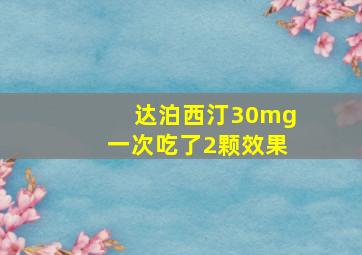 达泊西汀30mg
一次吃了2颗效果